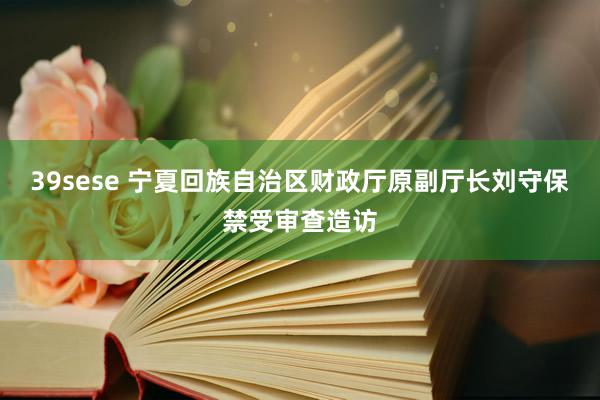 39sese 宁夏回族自治区财政厅原副厅长刘守保禁受审查造访